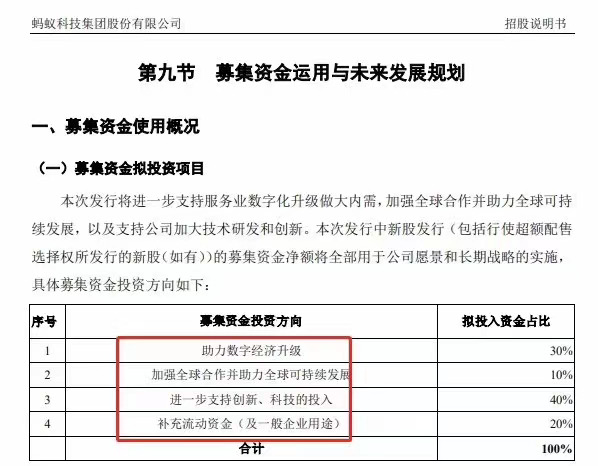 蚂蚁科技集团股份有限公司 招股说明书

第九节 募集资金运用与未来发展规划

一、募集资金使用概况

（一）募集资金拟投资项目

本次发行将进一步支持服务业数字化升级做大内需，加强全球合作并助力全球可持续发展，以及支持公司加大技术研发和创新。本次发行中新股发行（包括行使超额配售选择权所发行的新股（如有））的募集资金净额将全部用于公司愿景和长期战略的实施，具体募集资金投资方向如下：

| 序号 | 募集资金投资方向 | 拟投入资金占比 |
|---|---|---|
| 1 | 助力数字经济升级 | 30% |
| 2 | 加强全球合作并助力全球可持续发展 | 10% |
| 3 | 进一步支持创新、科技的投入 | 40% |
| 4 | 补充流动资金（及一般企业用途） | 20% |
| | 合计 | 100% |